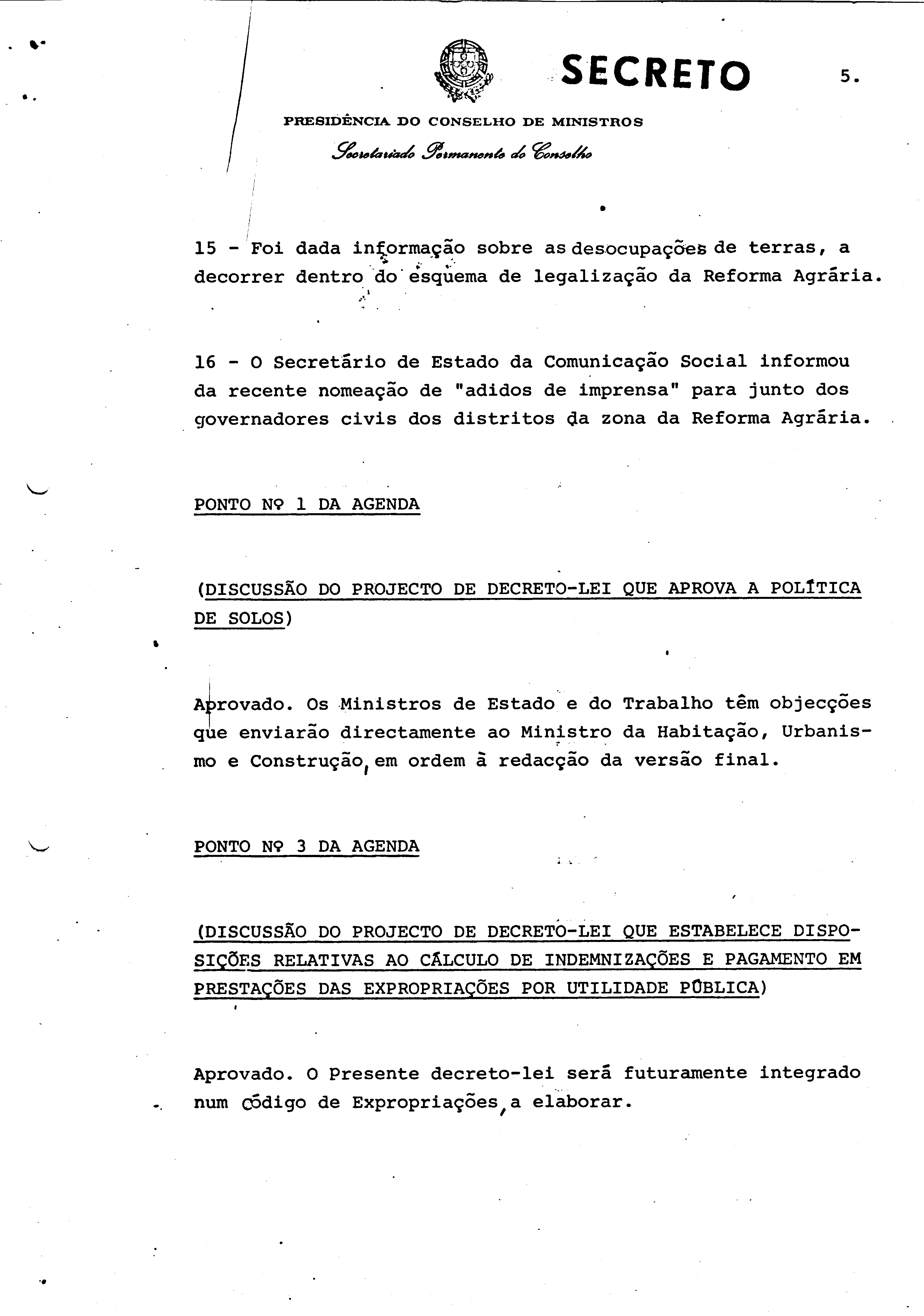 SECRETO

5.

PRESIDÊNCIA DO CONSELHO DE MINISTROS

Secretariado Permanente do Conselho

15 - Foi dada informação sobre as desocupações de terras, a decorrer dentro do esquema de legalização da Reforma Agrária.

16 - O Secretário de Estado da Comunicação Social informou da recente nomeação de "adidos de imprensa" para junto dos governadores civis dos distritos da zona da Reforma Agrária.

PONTO Nº 1 DA AGENDA

(DISCUSSÃO DO PROJECTO DE DECRETO-LEI QUE APROVA A POLÍTICA DE SOLOS)

Aprovado. Os Ministros de Estado e do Trabalho têm objecções que enviarão directamente ao Ministro da Habitação, Urbanismo e Construção, em ordem à redacção da versão final.

PONTO Nº 3 DA AGENDA

(DISCUSSÃO DO PROJECTO DE DECRETO-LEI QUE ESTABELECE DISPOSIÇÕES RELATIVAS AO CÁLCULO DE INDEMNIZAÇÕES E PAGAMENTO EM PRESTAÇÕES DAS EXPROPRIAÇÕES POR UTILIDADE PÚBLICA)

Aprovado. O Presente decreto-lei será futuramente integrado num código de Expropriações, a elaborar.